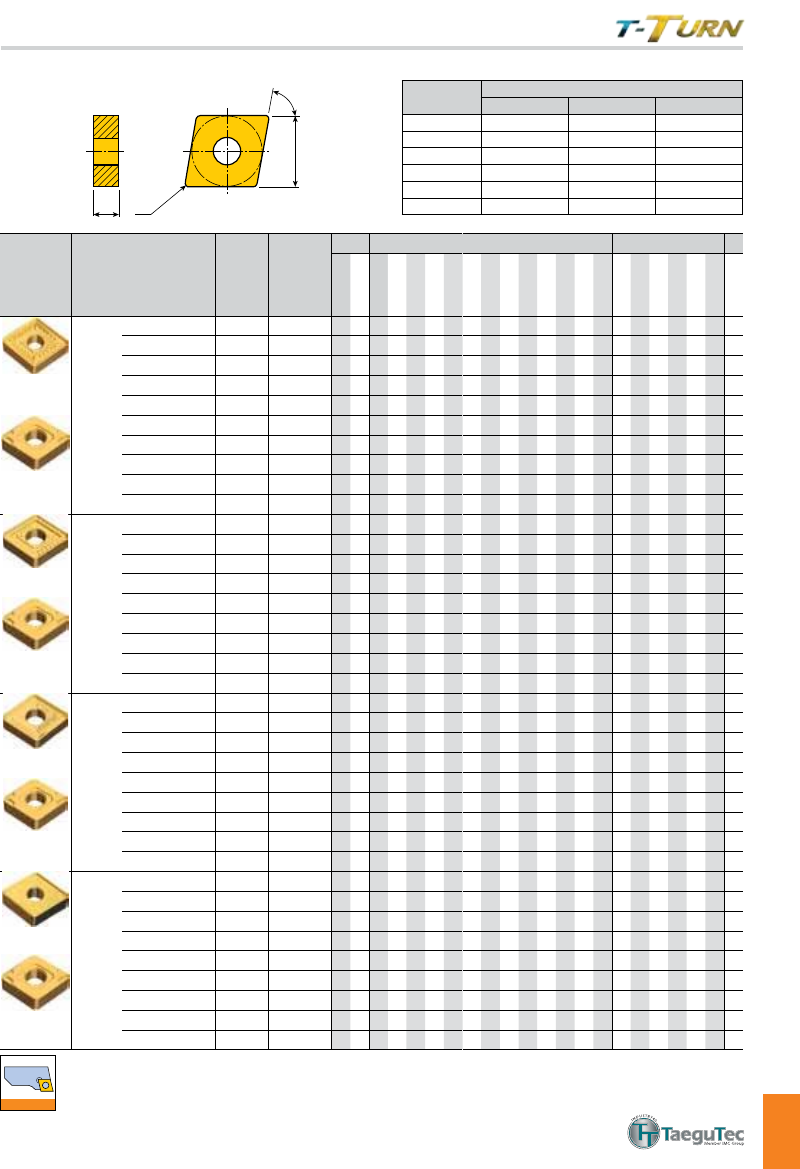 T-TURN

TaeguTec
Member IMC Group